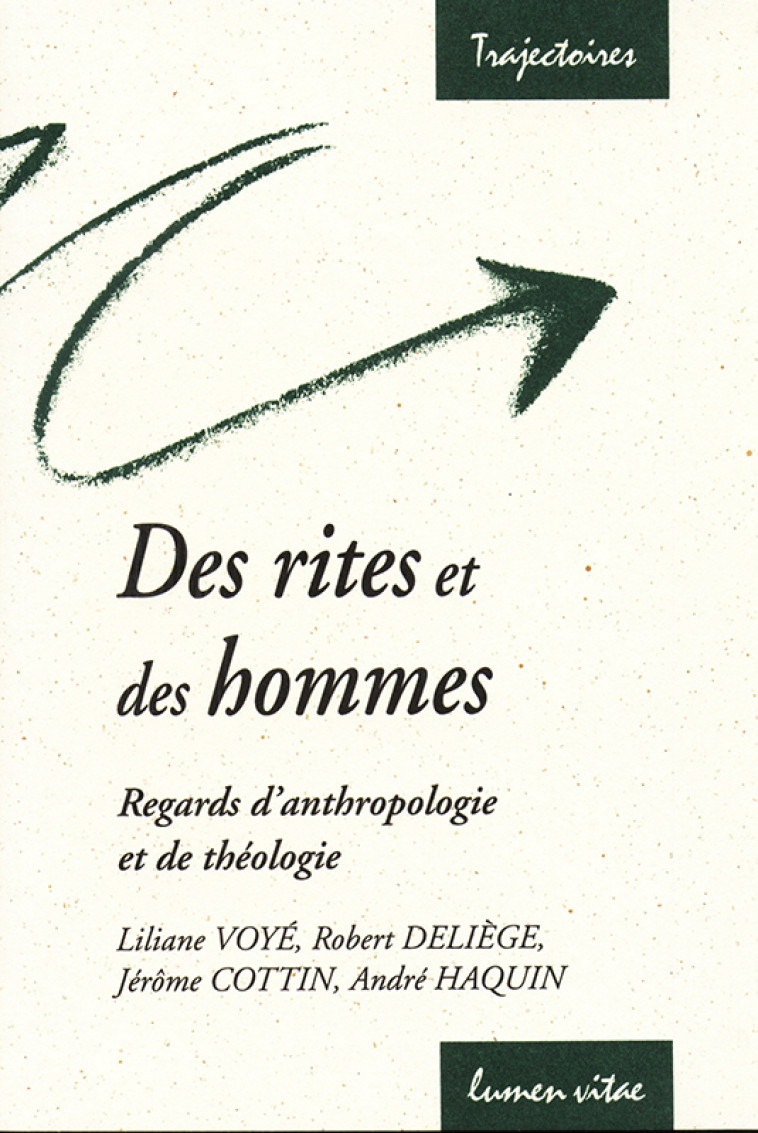 Trajectoires

Des rites et des hommes

Regards d'anthropologie et de théologie

Liliane VOYÉ, Robert DELIÈGE, Jérôme COTTIN, André HAQUIN

lumen vitae